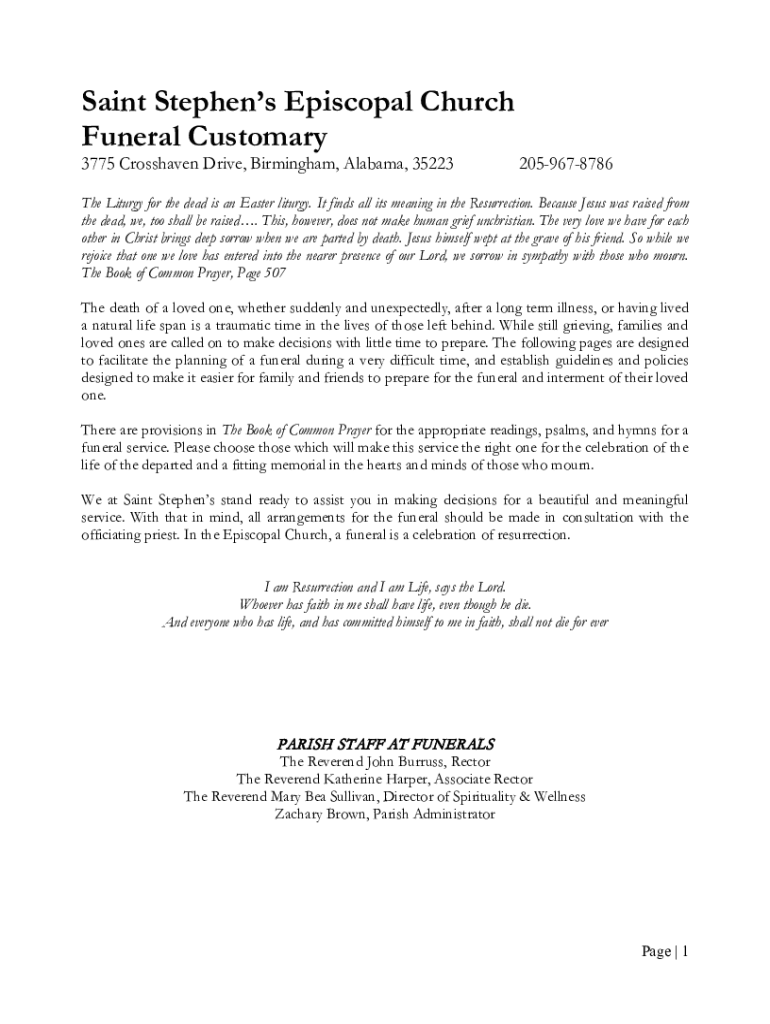 Saint Stephen's Episcopal Church
Funeral Customary
3775 Crosshaven Drive, Birmingham, Alabama, 35223 205-967-8786

The Liturgy for the dead is an Easter liturgy. It finds all its meaning in the Resurrection. Because Jesus was raised from the dead, we, too shall be raised…. This, however, does not make human grief unchristian. The very love we have for each other in Christ brings deep sorrow when we are parted by death. Jesus himself wept at the grave of his friend. So while we rejoice that one we love has entered into the nearer presence of our Lord, we sorrow in sympathy with those who mourn. The Book of Common Prayer, Page 507

The death of a loved one, whether suddenly and unexpectedly, after a long term illness, or having lived a natural life span is a traumatic time in the lives of those left behind. While still grieving, families and loved ones are called on to make decisions with little time to prepare. The following pages are designed to facilitate the planning of a funeral during a very difficult time, and establish guidelines and policies designed to make it easier for family and friends to prepare for the funeral and interment of their loved one.

There are provisions in The Book of Common Prayer for the appropriate readings, psalms, and hymns for a funeral service. Please choose those which will make this service the right one for the celebration of the life of the departed and a fitting memorial in the hearts and minds of those who mourn.

We at Saint Stephen's stand ready to assist you in making decisions for a beautiful and meaningful service. With that in mind, all arrangements for the funeral should be made in consultation with the officiating priest. In the Episcopal Church, a funeral is a celebration of resurrection.

I am Resurrection and I am Life, says the Lord.
Whoever has faith in me shall have life, even though he die.
And everyone who has life, and has committed himself to me in faith, shall not die for ever

PARISH STAFF AT FUNERALS
The Reverend John Burruss, Rector
The Reverend Katherine Harper, Associate Rector
The Reverend Mary Bea Sullivan, Director of Spirituality & Wellness
Zachary Brown, Parish Administrator

Page | 1